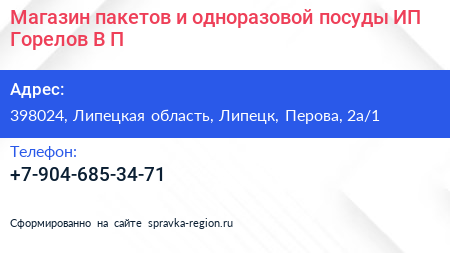 Магазин пакетов и одноразовой посуды ИП Горелов В П

Адрес:

398024, Липецкая область, Липецк, Перова, 2а/1

Телефон:

+7-904-685-34-71

Сформированно на сайте spravka-region.ru